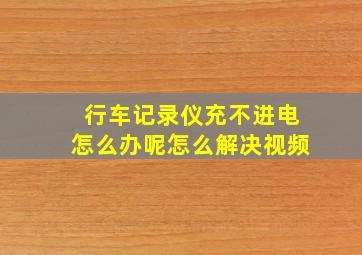 行车记录仪充不进电
怎么办呢怎么解决视频